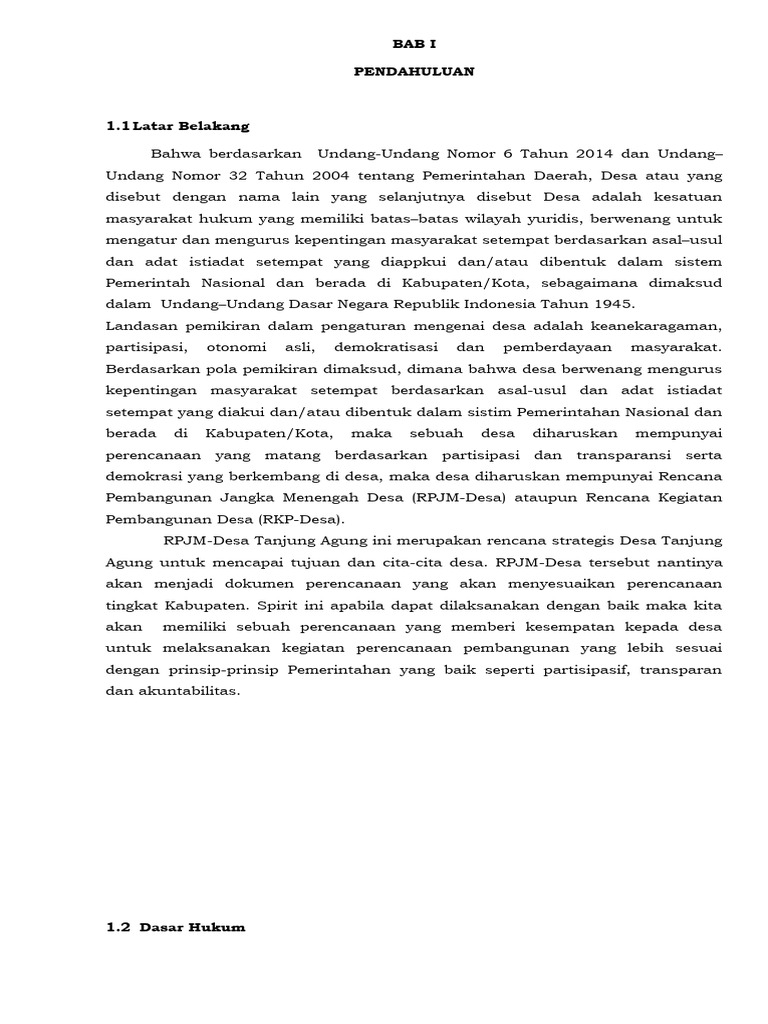 BAB I

PENDAHULUAN

1.1 Latar Belakang

Bahwa berdasarkan Undang-Undang Nomor 6 Tahun 2014 dan Undang–Undang Nomor 32 Tahun 2004 tentang Pemerintahan Daerah, Desa atau yang disebut dengan nama lain yang selanjutnya disebut Desa adalah kesatuan masyarakat hukum yang memiliki batas–batas wilayah yuridis, berwenang untuk mengatur dan mengurus kepentingan masyarakat setempat berdasarkan asal–usul dan adat istiadat setempat yang diappkui dan/atau dibentuk dalam sistem Pemerintah Nasional dan berada di Kabupaten/Kota, sebagaimana dimaksud dalam Undang–Undang Dasar Negara Republik Indonesia Tahun 1945.
Landasan pemikiran dalam pengaturan mengenai desa adalah keanekaragaman, partisipasi, otonomi asli, demokratisasi dan pemberdayaan masyarakat. Berdasarkan pola pemikiran dimaksud, dimana bahwa desa berwenang mengurus kepentingan masyarakat setempat berdasarkan asal-usul dan adat istiadat setempat yang diakui dan/atau dibentuk dalam sistim Pemerintahan Nasional dan berada di Kabupaten/Kota, maka sebuah desa diharuskan mempunyai perencanaan yang matang berdasarkan partisipasi dan transparansi serta demokrasi yang berkembang di desa, maka desa diharuskan mempunyai Rencana Pembangunan Jangka Menengah Desa (RPJM-Desa) ataupun Rencana Kegiatan Pembangunan Desa (RKP-Desa).

RPJM-Desa Tanjung Agung ini merupakan rencana strategis Desa Tanjung Agung untuk mencapai tujuan dan cita-cita desa. RPJM-Desa tersebut nantinya akan menjadi dokumen perencanaan yang akan menyesuaikan perencanaan tingkat Kabupaten. Spirit ini apabila dapat dilaksanakan dengan baik maka kita akan memiliki sebuah perencanaan yang memberi kesempatan kepada desa untuk melaksanakan kegiatan perencanaan pembangunan yang lebih sesuai dengan prinsip-prinsip Pemerintahan yang baik seperti partisipasif, transparan dan akuntabilitas.

1.2 Dasar Hukum